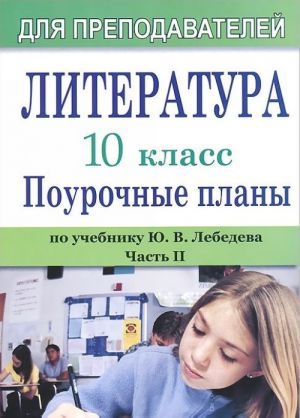 ДЛЯ ПРЕПОДАВАТЕЛЕЙ

ЛИТЕРАТУРА

10 класс

Поурочные планы

по учебнику Ю. В. Лебедева
Часть II